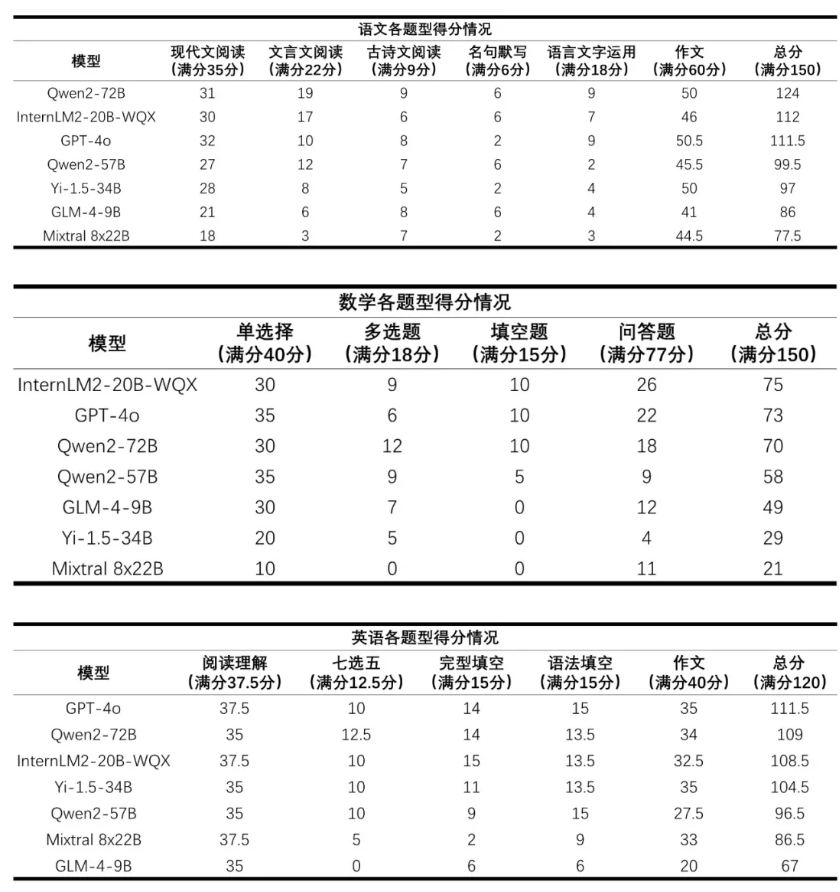 语文各题型得分情况

| 模型 | 现代文阅读（满分35分） | 文言文阅读（满分22分） | 古诗文阅读（满分9分） | 名句默写（满分6分） | 语言文字运用（满分18分） | 作文（满分60分） | 总分（满分150） |
|---|---|---|---|---|---|---|---|
| Qwen2-72B | 31 | 19 | 9 | 6 | 9 | 50 | 124 |
| InternLM2-20B-WQX | 30 | 17 | 6 | 6 | 7 | 46 | 112 |
| GPT-4o | 32 | 10 | 8 | 2 | 9 | 50.5 | 111.5 |
| Qwen2-57B | 27 | 12 | 7 | 6 | 2 | 45.5 | 99.5 |
| Yi-1.5-34B | 28 | 8 | 5 | 2 | 4 | 50 | 97 |
| GLM-4-9B | 21 | 6 | 8 | 6 | 4 | 41 | 86 |
| Mixtral 8x22B | 18 | 3 | 7 | 2 | 3 | 44.5 | 77.5 |

数学各题型得分情况

| 模型 | 单选择（满分40分） | 多选题（满分18分） | 填空题（满分15分） | 问答题（满分77分） | 总分（满分150） |
|---|---|---|---|---|---|
| InternLM2-20B-WQX | 30 | 9 | 10 | 26 | 75 |
| GPT-4o | 35 | 6 | 10 | 22 | 73 |
| Qwen2-72B | 30 | 12 | 10 | 18 | 70 |
| Qwen2-57B | 35 | 9 | 5 | 9 | 58 |
| GLM-4-9B | 30 | 7 | 0 | 12 | 49 |
| Yi-1.5-34B | 20 | 5 | 0 | 4 | 29 |
| Mixtral 8x22B | 10 | 0 | 0 | 11 | 21 |

英语各题型得分情况

| 模型 | 阅读理解（满分37.5分） | 七选五（满分12.5分） | 完型填空（满分15分） | 语法填空（满分15分） | 作文（满分40分） | 总分（满分120） |
|---|---|---|---|---|---|---|
| GPT-4o | 37.5 | 10 | 14 | 15 | 35 | 111.5 |
| Qwen2-72B | 35 | 12.5 | 14 | 13.5 | 34 | 109 |
| InternLM2-20B-WQX | 37.5 | 10 | 15 | 13.5 | 32.5 | 108.5 |
| Yi-1.5-34B | 35 | 10 | 11 | 13.5 | 35 | 104.5 |
| Qwen2-57B | 35 | 10 | 9 | 15 | 27.5 | 96.5 |
| Mixtral 8x22B | 37.5 | 5 | 2 | 9 | 33 | 86.5 |
| GLM-4-9B | 35 | 0 | 6 | 6 | 20 | 67 |